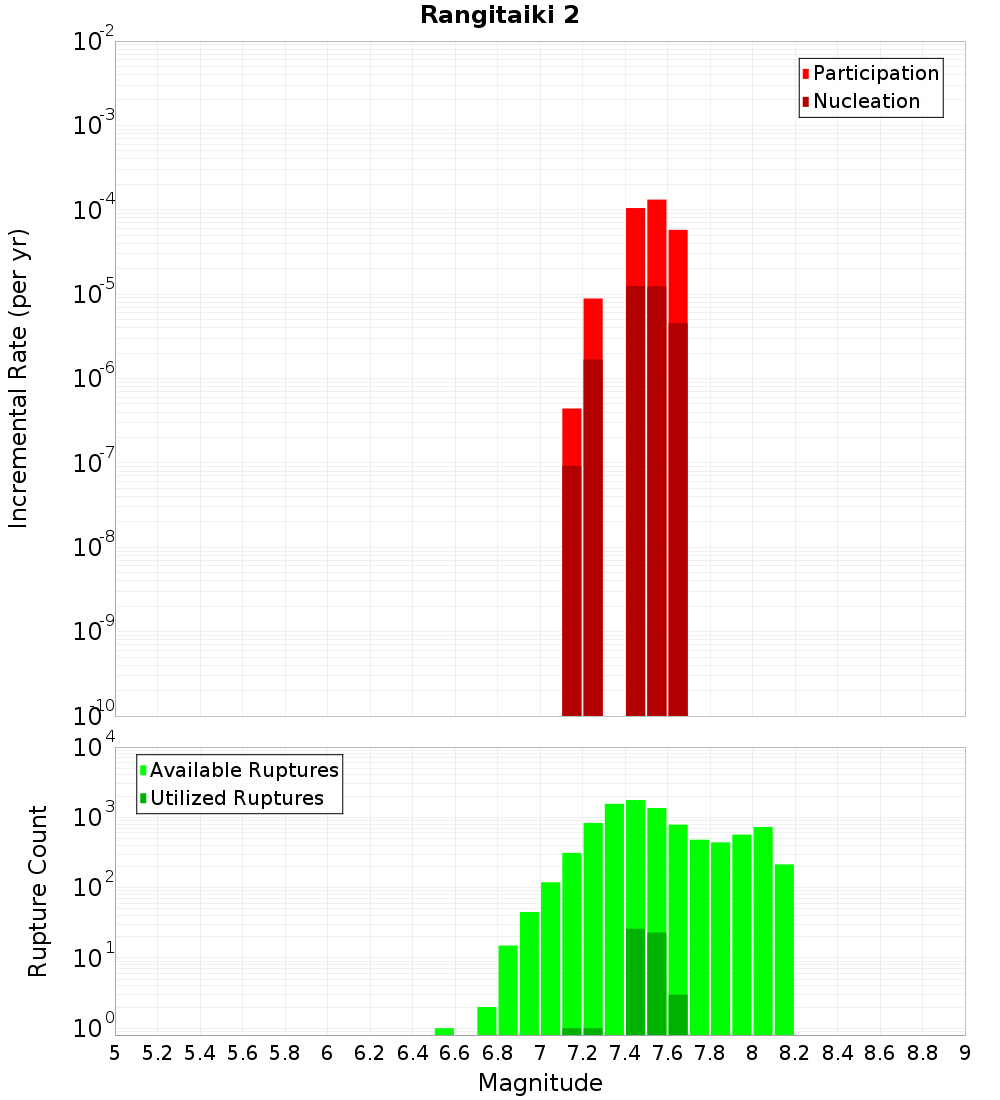 Rangitaiki 2

Participation
Nucleation

Incremental Rate (per yr)

$10^{-2}$
$10^{-3}$
$10^{-4}$
$10^{-5}$
$10^{-6}$
$10^{-7}$
$10^{-8}$
$10^{-9}$
$10^{-10}$

Available Ruptures
Utilized Ruptures

Rupture Count

$10^{4}$
$10^{3}$
$10^{2}$
$10^{1}$
$10^{0}$

5 5.2 5.4 5.6 5.8 6 6.2 6.4 6.6 6.8 7 7.2 7.4 7.6 7.8 8 8.2 8.4 8.6 8.8 9

Magnitude